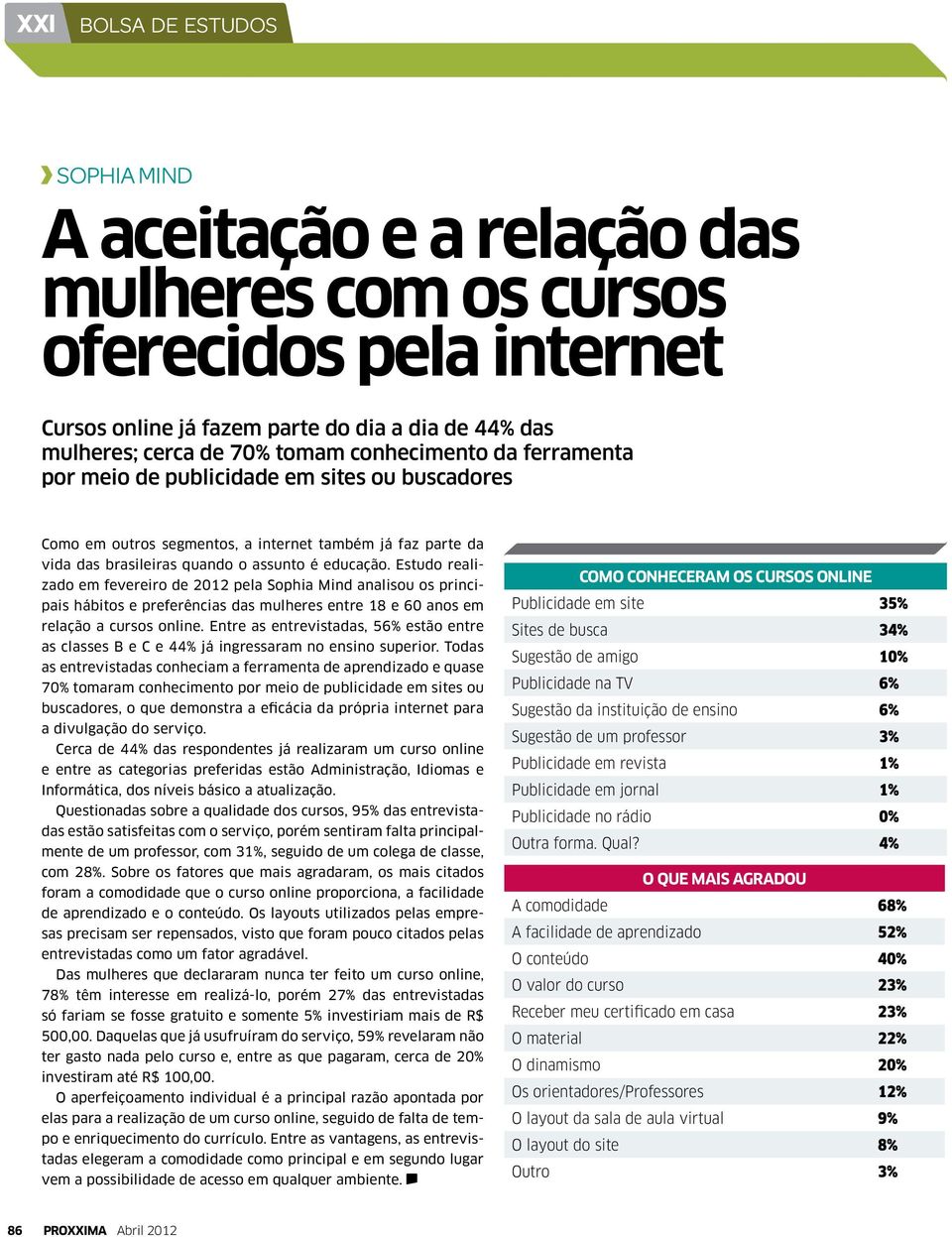 XXI BOLSA DE ESTUDOS

SOPHIA MIND

A aceitação e a relação das mulheres com os cursos oferecidos pela internet

Cursos online já fazem parte do dia a dia de 44% das mulheres; cerca de 70% tomam conhecimento da ferramenta por meio de publicidade em sites ou buscadores

Como em outros segmentos, a internet também já faz parte da vida das brasileiras quando o assunto é educação. Estudo realizado em fevereiro de 2012 pela Sophia Mind analisou os principais hábitos e preferências das mulheres entre 18 e 60 anos em relação a cursos online. Entre as entrevistadas, 56% estão entre as classes B e C e 44% já ingressaram no ensino superior. Todas as entrevistadas conheciam a ferramenta de aprendizado e quase 70% tomaram conhecimento por meio de publicidade em sites ou buscadores, o que demonstra a eficácia da própria internet para a divulgação do serviço.

Cerca de 44% das respondentes já realizaram um curso online e entre as categorias preferidas estão Administração, Idiomas e Informática, dos níveis básico a atualização.

Questionadas sobre a qualidade dos cursos, 95% das entrevistadas estão satisfeitas com o serviço, porém sentiram falta principalmente de um professor, com 31%, seguido de um colega de classe, com 28%. Sobre os fatores que mais agradaram, os mais citados foram a comodidade que o curso online proporciona, a facilidade de aprendizado e o conteúdo. Os layouts utilizados pelas empresas precisam ser repensados, visto que foram pouco citados pelas entrevistadas como um fator agradável.

Das mulheres que declararam nunca ter feito um curso online, 78% têm interesse em realizá-lo, porém 27% das entrevistadas só fariam se fosse gratuito e somente 5% investiriam mais de R$ 500,00. Daquelas que já usufruíram do serviço, 59% revelaram não ter gasto nada pelo curso e, entre as que pagaram, cerca de 20% investiram até R$ 100,00.

O aperfeiçoamento individual é a principal razão apontada por elas para a realização de um curso online, seguido de falta de tempo e enriquecimento do currículo. Entre as vantagens, as entrevistadas elegeram a comodidade como principal e em segundo lugar vem a possibilidade de acesso em qualquer ambiente.

| COMO CONHECERAM OS CURSOS ONLINE | |
|---|---|
| Publicidade em site | 35% |
| Sites de busca | 34% |
| Sugestão de amigo | 10% |
| Publicidade na TV | 6% |
| Sugestão da instituição de ensino | 6% |
| Sugestão de um professor | 3% |
| Publicidade em revista | 1% |
| Publicidade em jornal | 1% |
| Publicidade no rádio | 0% |
| Outra forma. Qual? | 4% |

| O QUE MAIS AGRADOU | |
|---|---|
| A comodidade | 68% |
| A facilidade de aprendizado | 52% |
| O conteúdo | 40% |
| O valor do curso | 23% |
| Receber meu certificado em casa | 23% |
| O material | 22% |
| O dinamismo | 20% |
| Os orientadores/Professores | 12% |
| O layout da sala de aula virtual | 9% |
| O layout do site | 8% |
| Outro | 3% |

86 PROXXIMA Abril 2012